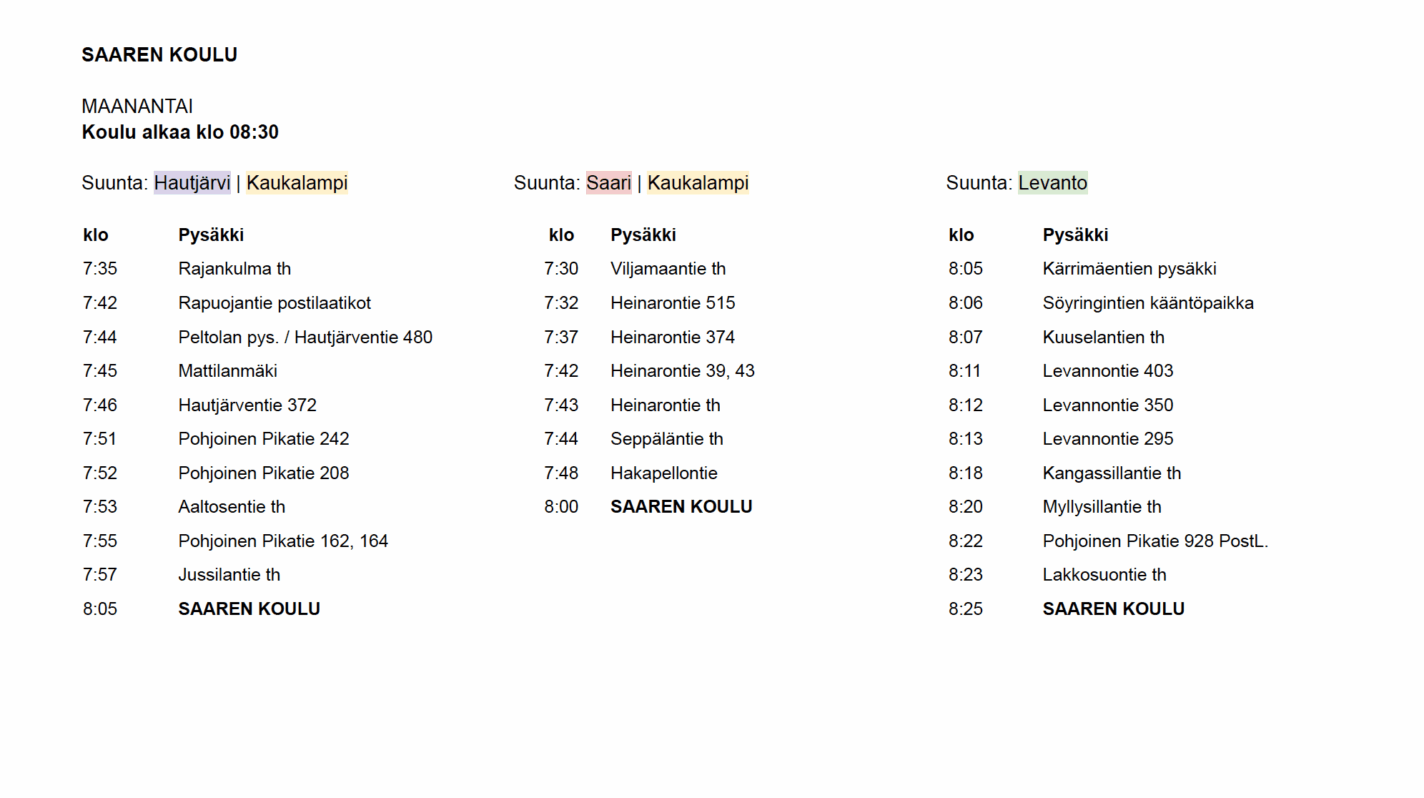 SAAREN KOULU

MAANANTAI
Koulu alkaa klo 08:30

Suunta: Hautjärvi | Kaukalampi

| klo | Pysäkki |
|---|---|
| 7:35 | Rajankulma th |
| 7:42 | Rapuojantie postilaatikot |
| 7:44 | Peltolan pys. / Hautjärventie 480 |
| 7:45 | Mattilanmäki |
| 7:46 | Hautjärventie 372 |
| 7:51 | Pohjoinen Pikatie 242 |
| 7:52 | Pohjoinen Pikatie 208 |
| 7:53 | Aaltosentie th |
| 7:55 | Pohjoinen Pikatie 162, 164 |
| 7:57 | Jussilantie th |
| 8:05 | SAAREN KOULU |

Suunta: Saari | Kaukalampi

| klo | Pysäkki |
|---|---|
| 7:30 | Viljamaantie th |
| 7:32 | Heinarontie 515 |
| 7:37 | Heinarontie 374 |
| 7:42 | Heinarontie 39, 43 |
| 7:43 | Heinarontie th |
| 7:44 | Seppäläntie th |
| 7:48 | Hakapellontie |
| 8:00 | SAAREN KOULU |

Suunta: Levanto

| klo | Pysäkki |
|---|---|
| 8:05 | Kärrimäentien pysäkki |
| 8:06 | Söyringintien kääntöpaikka |
| 8:07 | Kuuselantien th |
| 8:11 | Levannontie 403 |
| 8:12 | Levannontie 350 |
| 8:13 | Levannontie 295 |
| 8:18 | Kangassillantie th |
| 8:20 | Myllysillantie th |
| 8:22 | Pohjoinen Pikatie 928 PostL. |
| 8:23 | Lakkosuontie th |
| 8:25 | SAAREN KOULU |